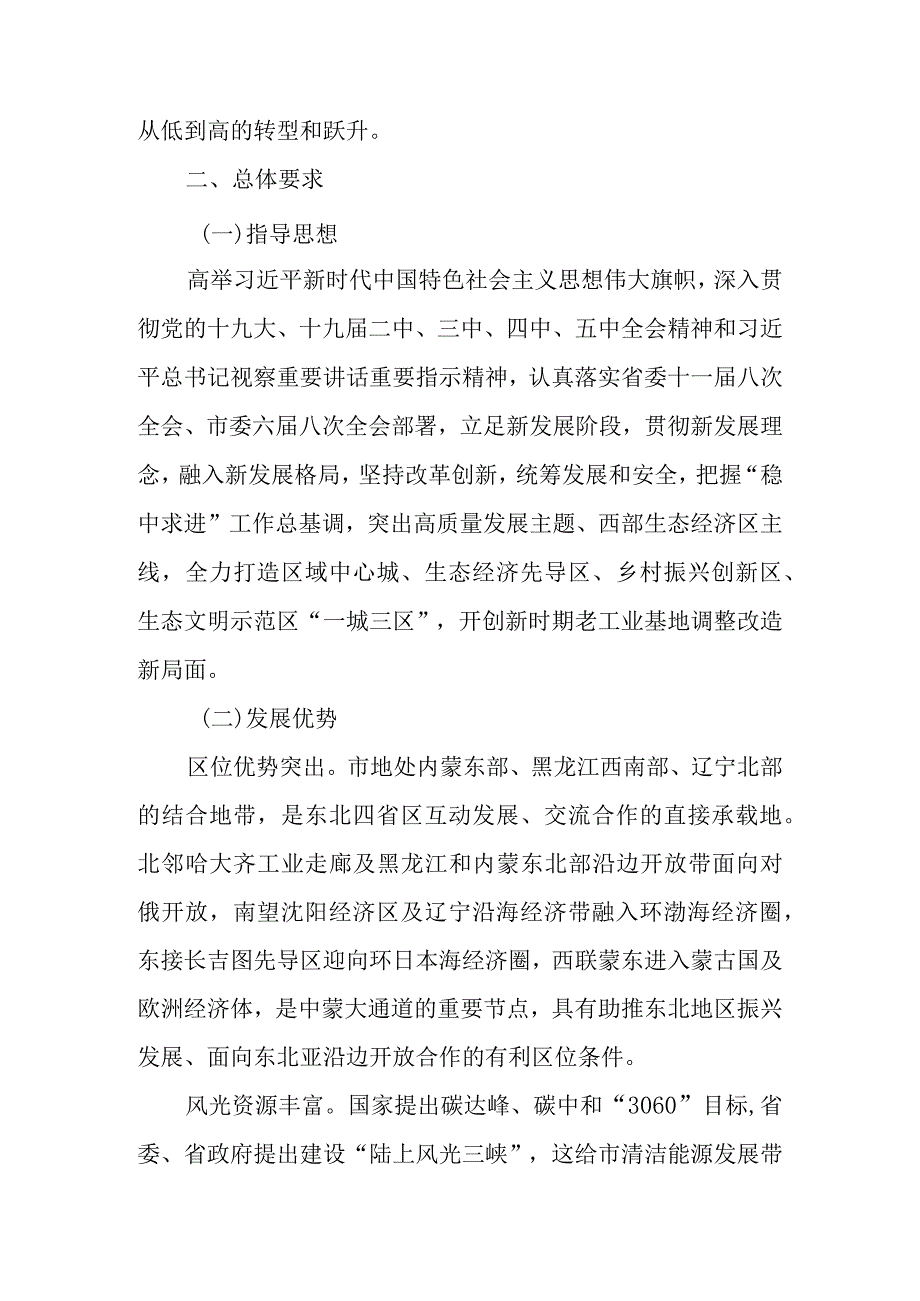 从低到高的转型和跃升。

二、总体要求

(一)指导思想

高举习近平新时代中国特色社会主义思想伟大旗帜，深入贯彻党的十九大、十九届二中、三中、四中、五中全会精神和习近平总书记视察重要讲话重要指示精神，认真落实省委十一届八次全会、市委六届八次全会部署，立足新发展阶段，贯彻新发展理念，融入新发展格局，坚持改革创新，统筹发展和安全，把握“稳中求进”工作总基调，突出高质量发展主题、西部生态经济区主线，全力打造区域中心城、生态经济先导区、乡村振兴创新区、生态文明示范区“一城三区”，开创新时期老工业基地调整改造新局面。

(二)发展优势

区位优势突出。市地处内蒙东部、黑龙江西南部、辽宁北部的结合地带，是东北四省区互动发展、交流合作的直接承载地。北邻哈大齐工业走廊及黑龙江和内蒙东北部沿边开放带面向对俄开放，南望沈阳经济区及辽宁沿海经济带融入环渤海经济圈，东接长吉图先导区迎向环日本海经济圈，西联蒙东进入蒙古国及欧洲经济体，是中蒙大通道的重要节点，具有助推东北地区振兴发展、面向东北亚沿边开放合作的有利区位条件。

风光资源丰富。国家提出碳达峰、碳中和“3060”目标,省委、省政府提出建设“陆上风光三峡”，这给市清洁能源发展带